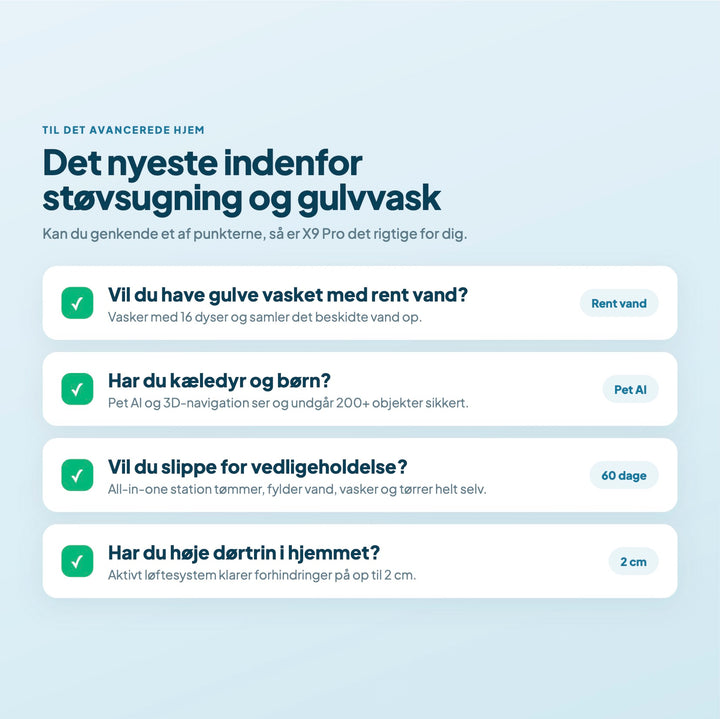 TIL DET AVANCEREDE HJEM

Det nyeste indenfor støvsugning og gulvvask

Kan du genkende et af punkterne, så er X9 Pro det rigtige for dig.

☑ Vil du have gulve vasket med rent vand?
Vasker med 16 dyser og samler det beskidte vand op.
Rent vand

☑ Har du kæledyr og børn?
Pet AI og 3D-navigation ser og undgår 200+ objekter sikkert.
Pet AI

☑ Vil du slippe for vedligeholdelse?
All-in-one station tømmer, fylder vand, vasker og tørrer helt selv.
60 dage

☑ Har du høje dørtrin i hjemmet?
Aktivt løftesystem klarer forhindringer på op til 2 cm.
2 cm